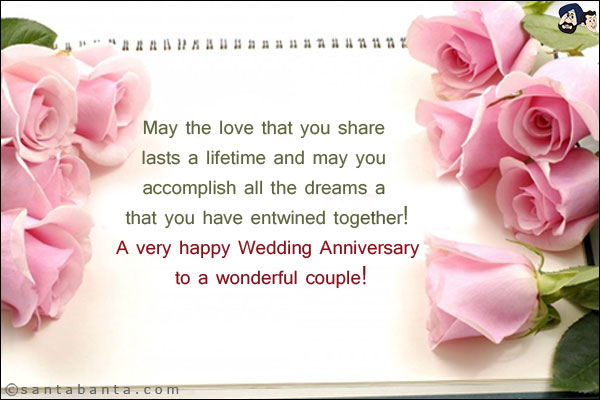 May the love that you share lasts a lifetime and may you accomplish all the dreams a that you have entwined together!

A very happy Wedding Anniversary to a wonderful couple!

©santabanta.com